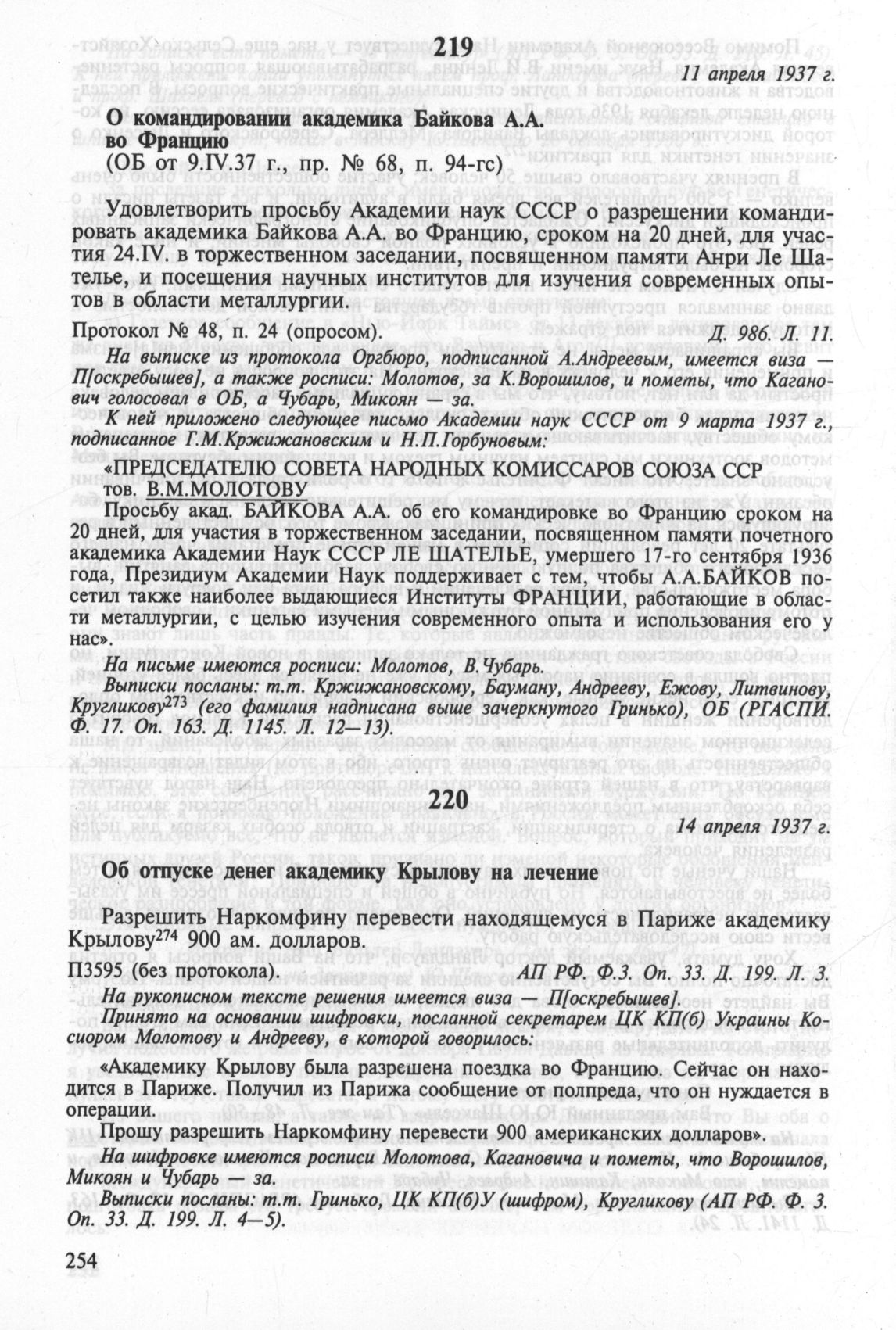 219

11 апреля 1937 г.

О командировании академика Байкова А.А. во Францию

(ОБ от 9.IV.37 г., пр. № 68, п. 94-гс)

Удовлетворить просьбу Академии наук СССР о разрешении командировать академика Байкова А.А. во Францию, сроком на 20 дней, для участия 24.IV. в торжественном заседании, посвященном памяти Анри Ле Шателье, и посещения научных институтов для изучения современных опытов в области металлургии.

Протокол № 48, п. 24 (опросом). Д. 986. Л. 11.

На выписке из протокола Оргбюро, подписанной А.Андреевым, имеется виза — П[оскребышев], а также росписи: Молотов, за К.Ворошилов, и пометы, что Каганович голосовал в ОБ, а Чубарь, Микоян — за.

К ней приложено следующее письмо Академии наук СССР от 9 марта 1937 г., подписанное Г.М.Кржижановским и Н.П.Горбуновым:

«ПРЕДСЕДАТЕЛЮ СОВЕТА НАРОДНЫХ КОМИССАРОВ СОЮЗА ССР тов. В.М.МОЛОТОВУ

Просьбу акад. БАЙКОВА А.А. об его командировке во Францию сроком на 20 дней, для участия в торжественном заседании, посвященном памяти почетного академика Академии Наук СССР ЛЕ ШАТЕЛЬЕ, умершего 17-го сентября 1936 года, Президиум Академии Наук поддерживает с тем, чтобы А.А.БАЙКОВ посетил также наиболее выдающиеся Институты ФРАНЦИИ, работающие в области металлургии, с целью изучения современного опыта и использования его у нас».

На письме имеются росписи: Молотов, В.Чубарь.

Выписки посланы: т.т. Кржижановскому, Бауману, Андрееву, Ежову, Литвинову, Кругликову$^{273}$ (его фамилия надписана выше зачеркнутого Гринько), ОБ (РГАСПИ. Ф. 17. Оп. 163. Д. 1145. Л. 12—13).

220

14 апреля 1937 г.

Об отпуске денег академику Крылову на лечение

Разрешить Наркомфину перевести находящемуся в Париже академику Крылову$^{274}$ 900 ам. долларов.

П3595 (без протокола). АП РФ. Ф.3. Оп. 33. Д. 199. Л. 3.

На рукописном тексте решения имеется виза — П[оскребышев].

Принято на основании шифровки, посланной секретарем ЦК КП(б) Украины Косиором Молотову и Андрееву, в которой говорилось:

«Академику Крылову была разрешена поездка во Францию. Сейчас он находится в Париже. Получил из Парижа сообщение от полпреда, что он нуждается в операции.

Прошу разрешить Наркомфину перевести 900 американских долларов».

На шифровке имеются росписи Молотова, Кагановича и пометы, что Ворошилов, Микоян и Чубарь — за.

Выписки посланы: т.т. Гринько, ЦК КП(б)У (шифром), Кругликову (АП РФ. Ф. 3. Оп. 33. Д. 199. Л. 4—5).

254